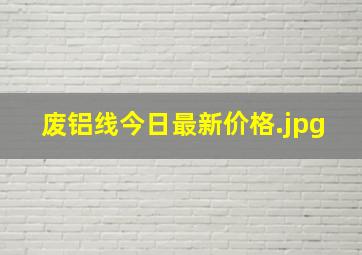 废铝线今日最新价格.jpg